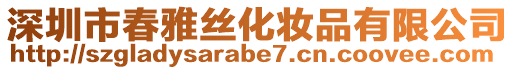 深圳市春雅丝化妆品有限公司
http://szgladysarabe7.cn.coovee.com